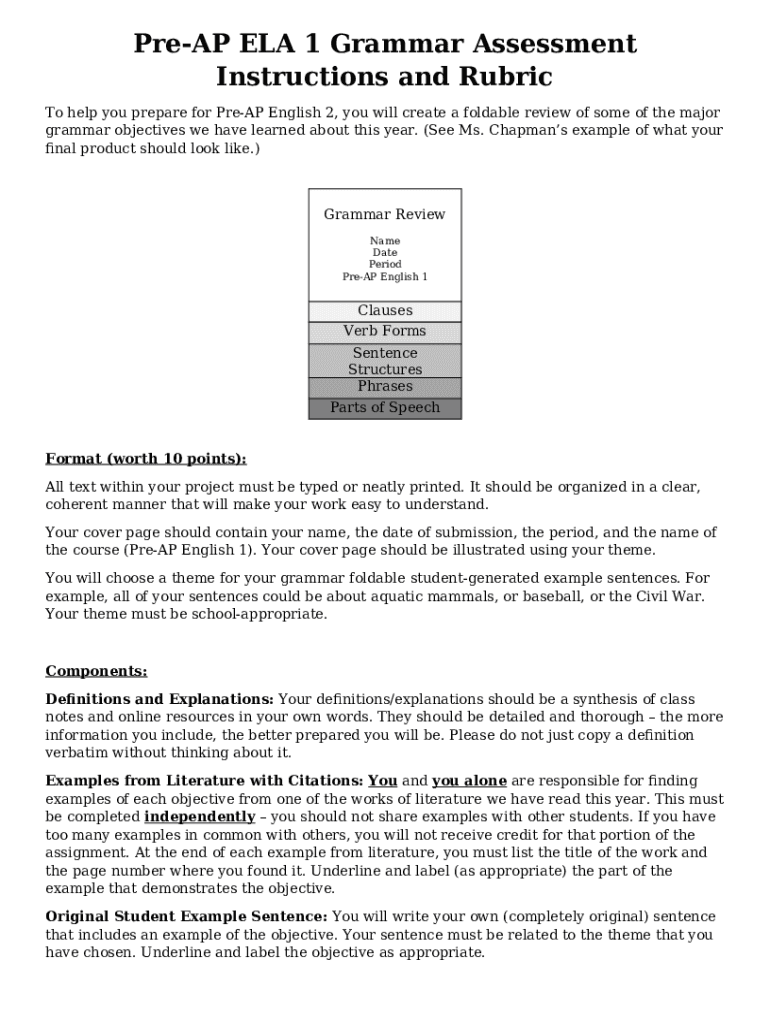 Pre-AP ELA 1 Grammar Assessment Instructions and Rubric

To help you prepare for Pre-AP English 2, you will create a foldable review of some of the major grammar objectives we have learned about this year. (See Ms. Chapman's example of what your final product should look like.)

Grammar Review

Name
Date
Period
Pre-AP English 1

Clauses
Verb Forms
Sentence Structures
Phrases
Parts of Speech

Format (worth 10 points):

All text within your project must be typed or neatly printed. It should be organized in a clear, coherent manner that will make your work easy to understand.

Your cover page should contain your name, the date of submission, the period, and the name of the course (Pre-AP English 1). Your cover page should be illustrated using your theme.

You will choose a theme for your grammar foldable student-generated example sentences. For example, all of your sentences could be about aquatic mammals, or baseball, or the Civil War. Your theme must be school-appropriate.

Components:

Definitions and Explanations: Your definitions/explanations should be a synthesis of class notes and online resources in your own words. They should be detailed and thorough – the more information you include, the better prepared you will be. Please do not just copy a definition verbatim without thinking about it.

Examples from Literature with Citations: You and you alone are responsible for finding examples of each objective from one of the works of literature we have read this year. This must be completed independently – you should not share examples with other students. If you have too many examples in common with others, you will not receive credit for that portion of the assignment. At the end of each example from literature, you must list the title of the work and the page number where you found it. Underline and label (as appropriate) the part of the example that demonstrates the objective.

Original Student Example Sentence: You will write your own (completely original) sentence that includes an example of the objective. Your sentence must be related to the theme that you have chosen. Underline and label the objective as appropriate.